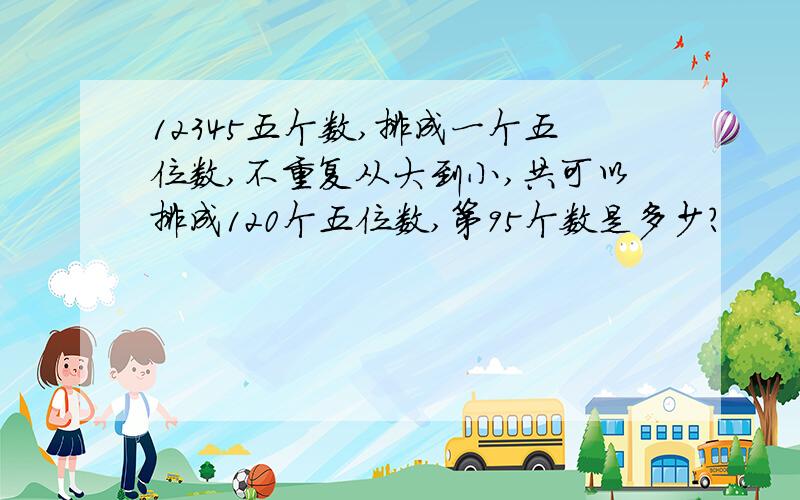 12345五个数，排成一个五位数，不重复从大到小，共可以排成120个五位数，第95个数是多少？

SCHOOL